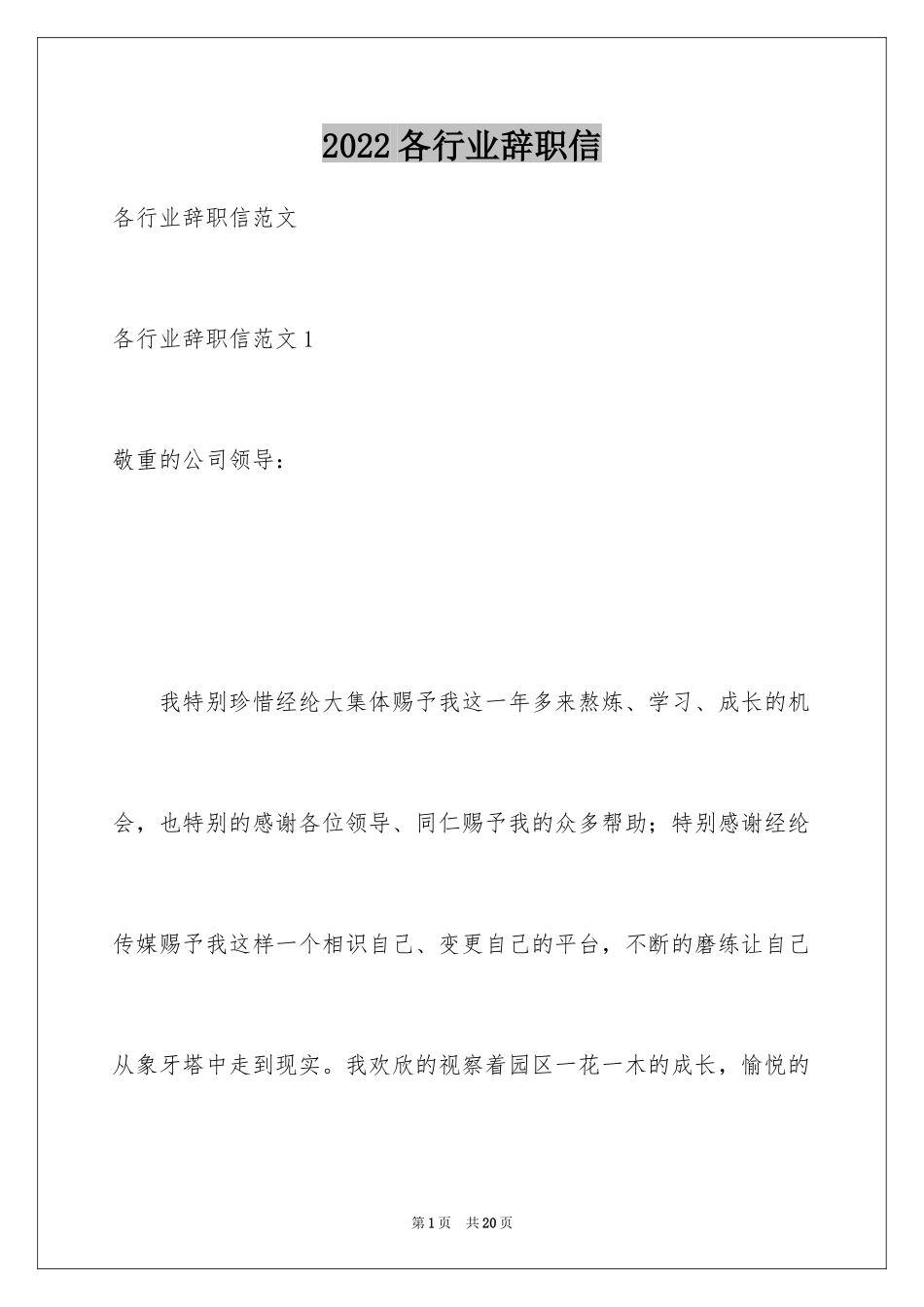 2022各行业辞职信

各行业辞职信范文

各行业辞职信范文1

敬重的公司领导：

我特别珍惜经纶大集体赐予我这一年多来熬炼、学习、成长的机会，也特别的感谢各位领导、同仁赐予我的众多帮助；特别感谢经纶传媒赐予我这样一个相识自己、变更自己的平台，不断的磨练让自己从象牙塔中走到现实。我欢欣的视察着园区一花一木的成长，愉悦的

第1页 共20页